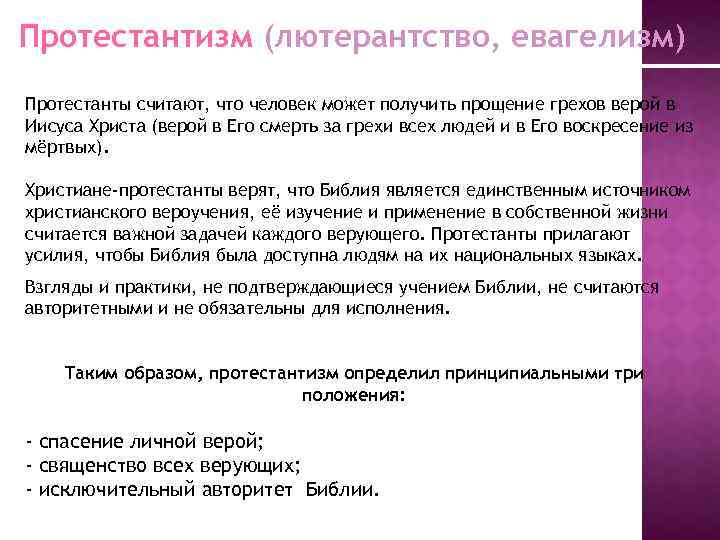 Протестантизм (лютерантство, евагелизм)

Протестанты считают, что человек может получить прощение грехов верой в Иисуса Христа (верой в Его смерть за грехи всех людей и в Его воскресение из мёртвых).

Христиане-протестанты верят, что Библия является единственным источником христианского вероучения, её изучение и применение в собственной жизни считается важной задачей каждого верующего. Протестанты прилагают усилия, чтобы Библия была доступна людям на их национальных языках.

Взгляды и практики, не подтверждающиеся учением Библии, не считаются авторитетными и не обязательны для исполнения.

Таким образом, протестантизм определил принципиальными три положения:

- спасение личной верой;
- священство всех верующих;
- исключительный авторитет Библии.